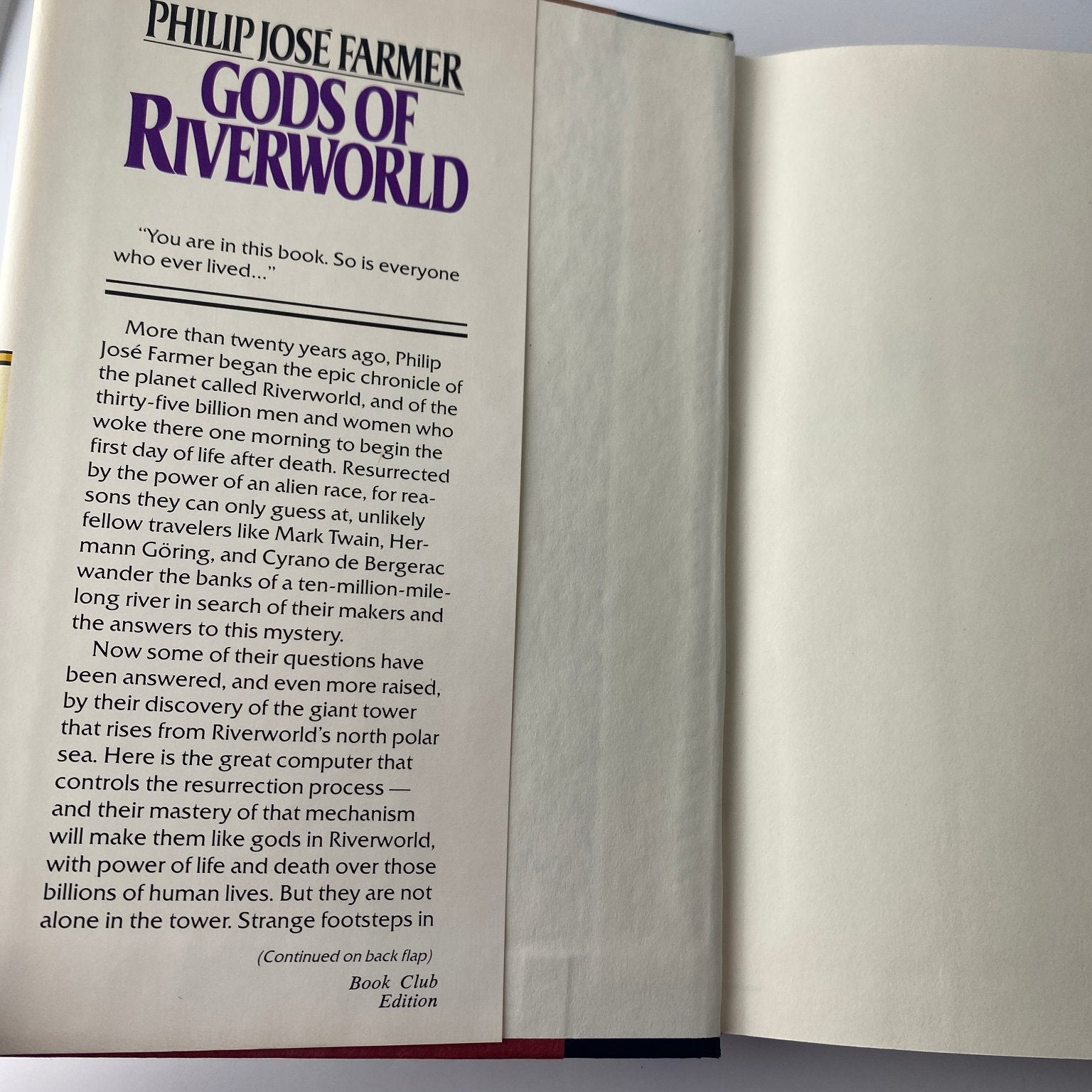 PHILIP JOSÉ FARMER
GODS OF
RIVERWORLD

"You are in this book. So is everyone who ever lived..."

More than twenty years ago, Philip José Farmer began the epic chronicle of the planet called Riverworld, and of the thirty-five billion men and women who woke there one morning to begin the first day of life after death. Resurrected by the power of an alien race, for reasons they can only guess at, unlikely fellow travelers like Mark Twain, Hermann Göring, and Cyrano de Bergerac wander the banks of a ten-million-mile-long river in search of their makers and the answers to this mystery.

Now some of their questions have been answered, and even more raised, by their discovery of the giant tower that rises from Riverworld's north polar sea. Here is the great computer that controls the resurrection process — and their mastery of that mechanism will make them like gods in Riverworld, with power of life and death over those billions of human lives. But they are not alone in the tower. Strange footsteps in

(Continued on back flap)

Book Club
Edition